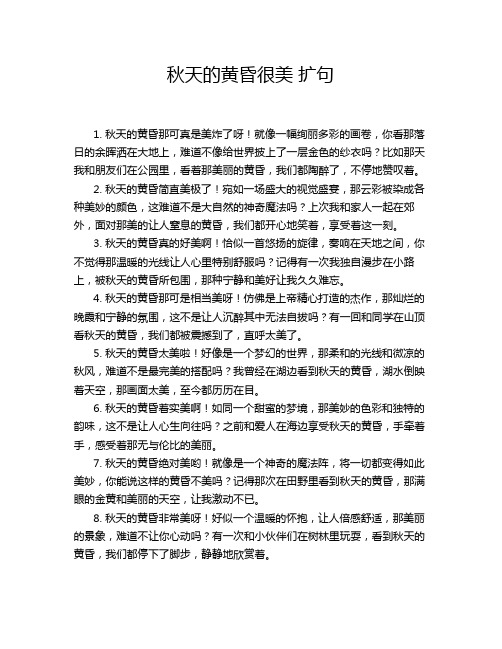 秋天的黄昏很美 扩句

1. 秋天的黄昏那可真是美炸了呀！就像一幅绚丽多彩的画卷，你看那落日的余晖洒在大地上，难道不像给世界披上了一层金色的纱衣吗？比如那天我和朋友们在公园里，看着那美丽的黄昏，我们都陶醉了，不停地赞叹着。

2. 秋天的黄昏简直美极了！宛如一场盛大的视觉盛宴，那云彩被染成各种美妙的颜色，这难道不是大自然的神奇魔法吗？上次我和家人一起在郊外，面对那美的让人窒息的黄昏，我们都开心地笑着，享受着这一刻。

3. 秋天的黄昏真的好美啊！恰似一首悠扬的旋律，奏响在天地之间，你不觉得那温暖的光线让人心里特别舒服吗？记得有一次我独自漫步在小路上，被秋天的黄昏所包围，那种宁静和美好让我久久难忘。

4. 秋天的黄昏那可是相当美呀！仿佛是上帝精心打造的杰作，那灿烂的晚霞和宁静的氛围，这不是让人沉醉其中无法自拔吗？有一回和同学在山顶看秋天的黄昏，我们都被震撼到了，直呼太美了。

5. 秋天的黄昏太美啦！好像是一个梦幻的世界，那柔和的光线和微凉的秋风，难道不是最完美的搭配吗？我曾经在湖边看到秋天的黄昏，湖水倒映着天空，那画面太美，至今都历历在目。

6. 秋天的黄昏着实美啊！如同一个甜蜜的梦境，那美妙的色彩和独特的韵味，这不是让人心生向往吗？之前和爱人在海边享受秋天的黄昏，手牵着手，感受着那无与伦比的美丽。

7. 秋天的黄昏绝对美哟！就像是一个神奇的魔法阵，将一切都变得如此美妙，你能说这样的黄昏不美吗？记得那次在田野里看到秋天的黄昏，那满眼的金黄和美丽的天空，让我激动不已。

8. 秋天的黄昏非常美呀！好似一个温暖的怀抱，让人倍感舒适，那美丽的景象，难道不让你心动吗？有一次和小伙伴们在树林里玩耍，看到秋天的黄昏，我们都停下了脚步，静静地欣赏着。